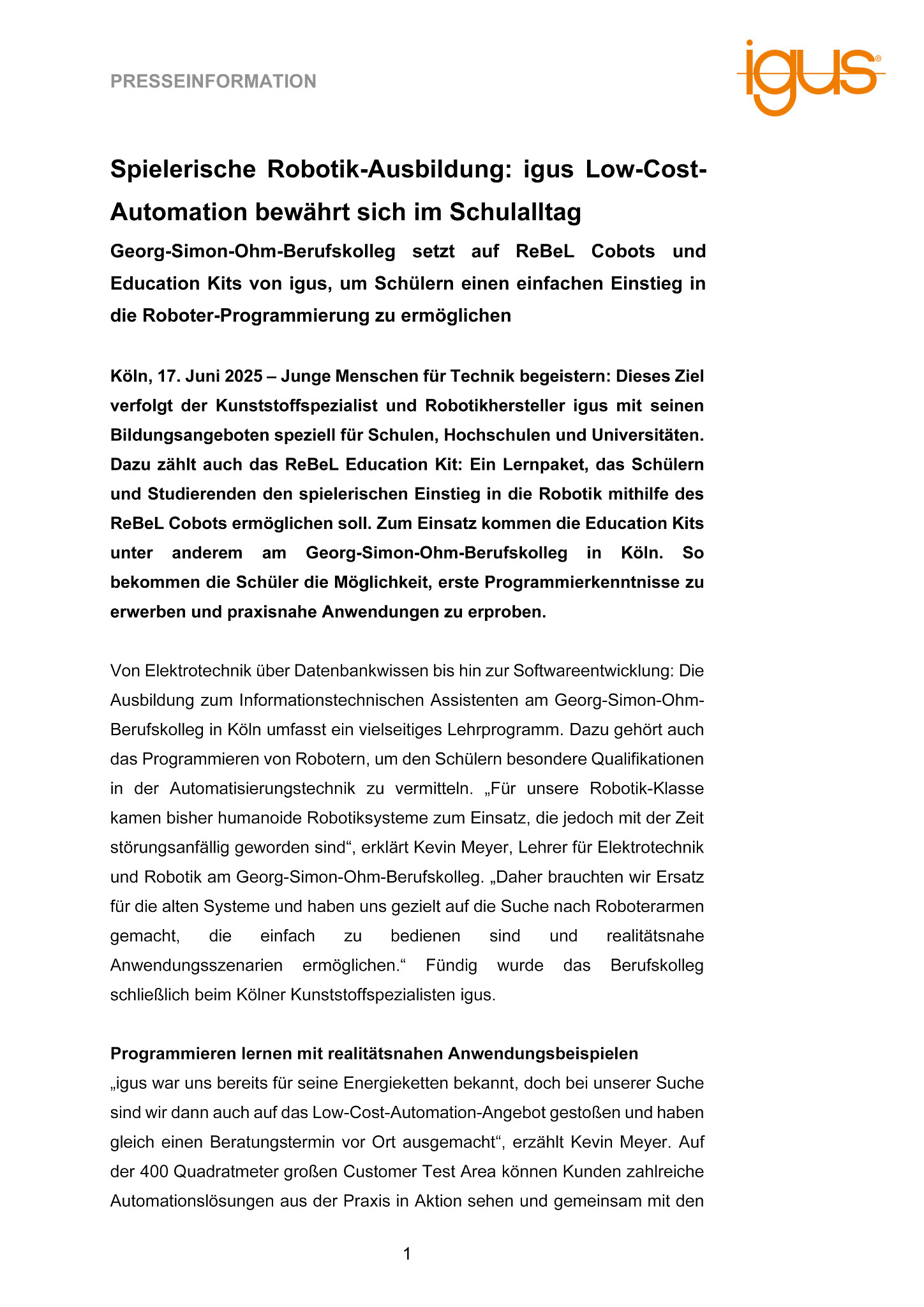 PRESSEINFORMATION

igus®

Spielerische Robotik-Ausbildung: igus Low-Cost-Automation bewährt sich im Schulalltag

Georg-Simon-Ohm-Berufskolleg setzt auf ReBeL Cobots und Education Kits von igus, um Schülern einen einfachen Einstieg in die Roboter-Programmierung zu ermöglichen

Köln, 17. Juni 2025 – Junge Menschen für Technik begeistern: Dieses Ziel verfolgt der Kunststoffspezialist und Robotikhersteller igus mit seinen Bildungsangeboten speziell für Schulen, Hochschulen und Universitäten. Dazu zählt auch das ReBeL Education Kit: Ein Lernpaket, das Schülern und Studierenden den spielerischen Einstieg in die Robotik mithilfe des ReBeL Cobots ermöglichen soll. Zum Einsatz kommen die Education Kits unter anderem am Georg-Simon-Ohm-Berufskolleg in Köln. So bekommen die Schüler die Möglichkeit, erste Programmierkenntnisse zu erwerben und praxisnahe Anwendungen zu erproben.

Von Elektrotechnik über Datenbankwissen bis hin zur Softwareentwicklung: Die Ausbildung zum Informationstechnischen Assistenten am Georg-Simon-Ohm-Berufskolleg in Köln umfasst ein vielseitiges Lehrprogramm. Dazu gehört auch das Programmieren von Robotern, um den Schülern besondere Qualifikationen in der Automatisierungstechnik zu vermitteln. „Für unsere Robotik-Klasse kamen bisher humanoide Robotiksysteme zum Einsatz, die jedoch mit der Zeit störungsanfällig geworden sind“, erklärt Kevin Meyer, Lehrer für Elektrotechnik und Robotik am Georg-Simon-Ohm-Berufskolleg. „Daher brauchten wir Ersatz für die alten Systeme und haben uns gezielt auf die Suche nach Roboterarmen gemacht, die einfach zu bedienen sind und realitätsnahe Anwendungsszenarien ermöglichen.“ Fündig wurde das Berufskolleg schließlich beim Kölner Kunststoffspezialisten igus.

Programmieren lernen mit realitätsnahen Anwendungsbeispielen
„igus war uns bereits für seine Energieketten bekannt, doch bei unserer Suche sind wir dann auch auf das Low-Cost-Automation-Angebot gestoßen und haben gleich einen Beratungstermin vor Ort ausgemacht“, erzählt Kevin Meyer. Auf der 400 Quadratmeter großen Customer Test Area können Kunden zahlreiche Automationslösungen aus der Praxis in Aktion sehen und gemeinsam mit den

1